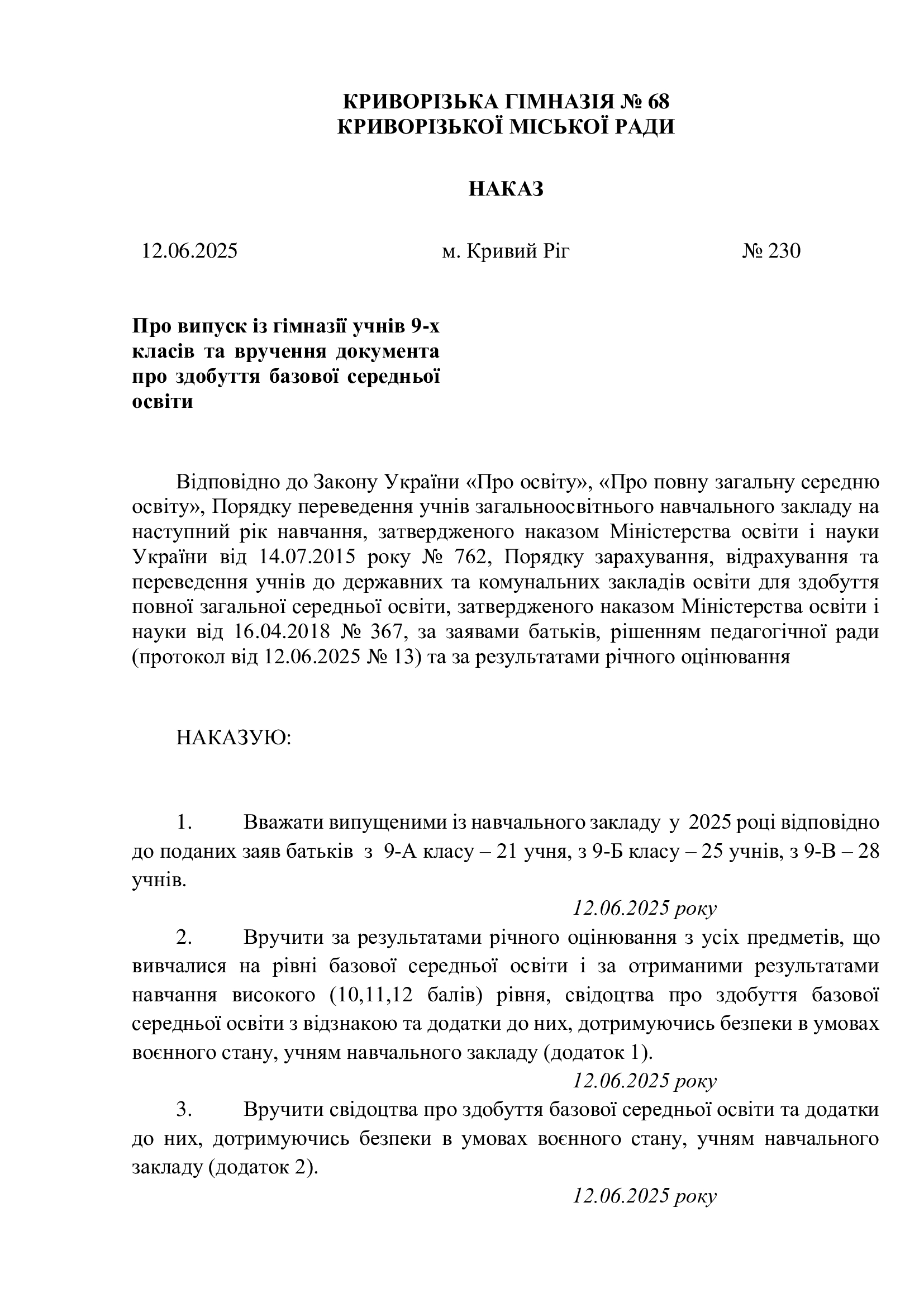 КРИВОРІЗЬКА ГІМНАЗІЯ № 68
КРИВОРІЗЬКОЇ МІСЬКОЇ РАДИ

НАКАЗ

12.06.2025 м. Кривий Ріг № 230

Про випуск із гімназії учнів 9-х класів та вручення документа про здобуття базової середньої освіти

Відповідно до Закону України «Про освіту», «Про повну загальну середню освіту», Порядку переведення учнів загальноосвітнього навчального закладу на наступний рік навчання, затвердженого наказом Міністерства освіти і науки України від 14.07.2015 року № 762, Порядку зарахування, відрахування та переведення учнів до державних та комунальних закладів освіти для здобуття повної загальної середньої освіти, затвердженого наказом Міністерства освіти і науки від 16.04.2018 № 367, за заявами батьків, рішенням педагогічної ради (протокол від 12.06.2025 № 13) та за результатами річного оцінювання

НАКАЗУЮ:

1. Вважати випущеними із навчального закладу у 2025 році відповідно до поданих заяв батьків з 9-А класу – 21 учня, з 9-Б класу – 25 учнів, з 9-В – 28 учнів.

12.06.2025 року

2. Вручити за результатами річного оцінювання з усіх предметів, що вивчалися на рівні базової середньої освіти і за отриманими результатами навчання високого (10,11,12 балів) рівня, свідоцтва про здобуття базової середньої освіти з відзнакою та додатки до них, дотримуючись безпеки в умовах воєнного стану, учням навчального закладу (додаток 1).

12.06.2025 року

3. Вручити свідоцтва про здобуття базової середньої освіти та додатки до них, дотримуючись безпеки в умовах воєнного стану, учням навчального закладу (додаток 2).

12.06.2025 року